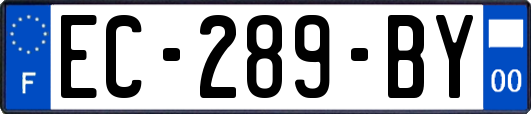 F

EC-289-BY

00